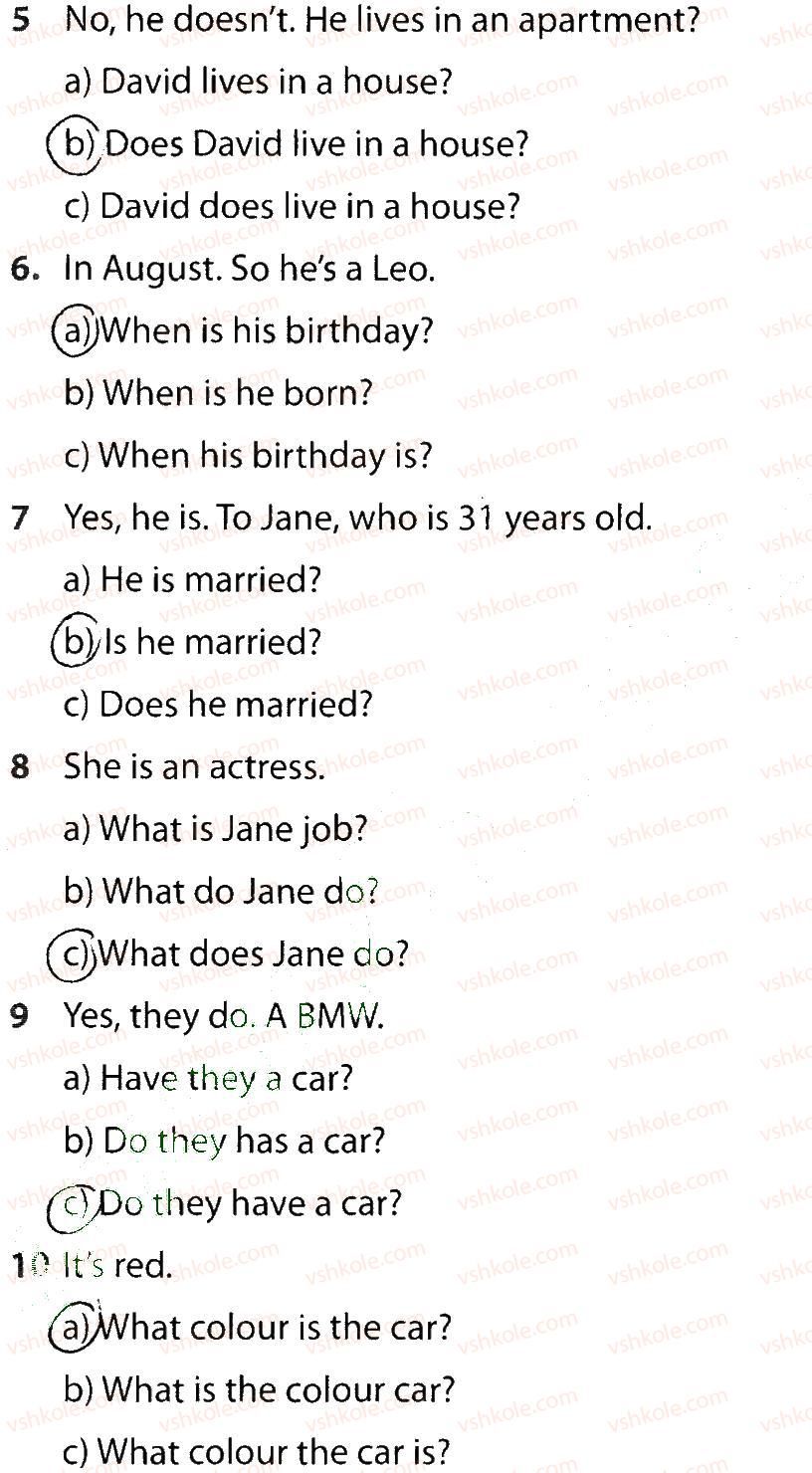 5 No, he doesn't. He lives in an apartment?

a) David lives in a house?

b) Does David live in a house?

c) David does live in a house?

6. In August. So he's a Leo.

a) When is his birthday?

b) When is he born?

c) When his birthday is?

7 Yes, he is. To Jane, who is 31 years old.

a) He is married?

b) Is he married?

c) Does he married?

8 She is an actress.

a) What is Jane job?

b) What do Jane do?

c) What does Jane do?

9 Yes, they do. A BMW.

a) Have they a car?

b) Do they has a car?

c) Do they have a car?

10 It's red.

a) What colour is the car?

b) What is the colour car?

c) What colour the car is?

vshkole.com